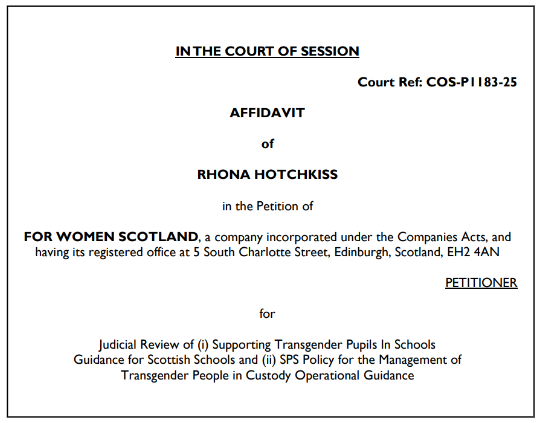 IN THE COURT OF SESSION

Court Ref: COS-P1183-25

AFFIDAVIT

of

RHONA HOTCHKISS

in the Petition of

FOR WOMEN SCOTLAND, a company incorporated under the Companies Acts, and having its registered office at 5 South Charlotte Street, Edinburgh, Scotland, EH2 4AN

PETITIONER

for

Judicial Review of (i) Supporting Transgender Pupils In Schools Guidance for Scottish Schools and (ii) SPS Policy for the Management of Transgender People in Custody Operational Guidance